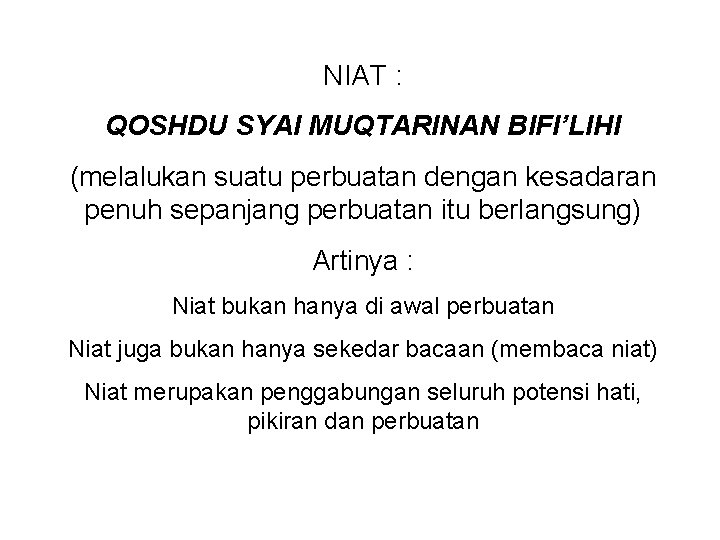 NIAT :

QOSHDU SYAI MUQTARINAN BIFI’LIHI

(melalukan suatu perbuatan dengan kesadaran penuh sepanjang perbuatan itu berlangsung)

Artinya :

Niat bukan hanya di awal perbuatan

Niat juga bukan hanya sekedar bacaan (membaca niat)

Niat merupakan penggabungan seluruh potensi hati, pikiran dan perbuatan